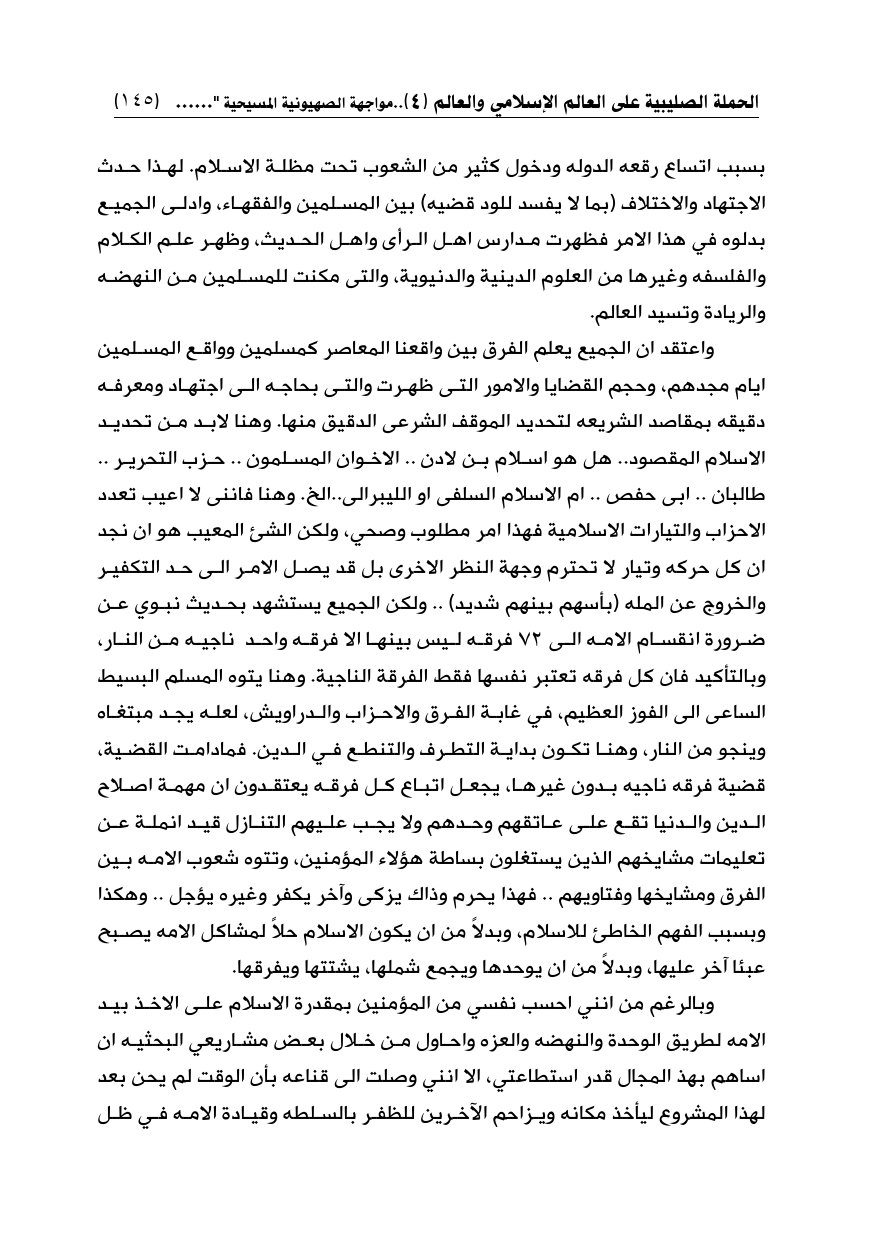 الحملة الصليبية على العالم الإسلامي والعالم (٤)..مواجهة الصهيونية المسيحية "...... (١٤٥)

بسبب اتساع رقعه الدوله ودخول كثير من الشعوب تحت مظلة الاسلام. لهذا حدث الاجتهاد والاختلاف (بما لا يفسد للود قضيه) بين المسلمين والفقهاء، وادلى الجميع بدلوه في هذا الامر فظهرت مدارس اهل الرأى واهل الحديث، وظهر علم الكلام والفلسفه وغيرها من العلوم الدينية والدنيوية، والتى مكنت للمسلمين من النهضه والريادة وتسيد العالم.

واعتقد ان الجميع يعلم الفرق بين واقعنا المعاصر كمسلمين وواقع المسلمين ايام مجدهم، وحجم القضايا والامور التى ظهرت والتى بحاجه الى اجتهاد ومعرفه دقيقه بمقاصد الشريعه لتحديد الموقف الشرعى الدقيق منها. وهنا لابد من تحديد الاسلام المقصود.. هل هو اسلام بن لادن .. الاخوان المسلمون .. حزب التحرير .. طالبان .. ابى حفص .. ام الاسلام السلفى او الليبرالى..الخ. وهنا فاننى لا اعيب تعدد الاحزاب والتيارات الاسلامية فهذا امر مطلوب وصحي، ولكن الشئ المعيب هو ان نجد ان كل حركه وتيار لا تحترم وجهة النظر الاخرى بل قد يصل الامر الى حد التكفير والخروج عن المله (بأسهم بينهم شديد) .. ولكن الجميع يستشهد بحديث نبوي عن ضرورة انقسام الامه الى ٧٢ فرقه ليس بينها الا فرقه واحد ناجيه من النار، وبالتأكيد فان كل فرقه تعتبر نفسها فقط الفرقة الناجية. وهنا يتوه المسلم البسيط الساعى الى الفوز العظيم، في غابة الفرق والاحزاب والدراويش، لعله يجد مبتغاه وينجو من النار، وهنا تكون بداية التطرف والتنطع في الدين. فمادامت القضية، قضية فرقه ناجيه بدون غيرها، يجعل اتباع كل فرقه يعتقدون ان مهمة اصلاح الدين والدنيا تقع على عاتقهم وحدهم ولا يجب عليهم التنازل قيد انملة عن تعليمات مشايخهم الذين يستغلون بساطة هؤلاء المؤمنين، وتتوه شعوب الامه بين الفرق ومشايخها وفتاويهم .. فهذا يحرم وذاك يزكى وآخر يكفر وغيره يؤجل .. وهكذا وبسبب الفهم الخاطئ للاسلام، وبدلاً من ان يكون الاسلام حلاً لمشاكل الامه يصبح عبئا آخر عليها، وبدلاً من ان يوحدها ويجمع شملها، يشتتها ويفرقها.

وبالرغم من انني احسب نفسي من المؤمنين بمقدرة الاسلام على الاخذ بيد الامه لطريق الوحدة والنهضه والعزه واحاول من خلال بعض مشاريعي البحثيه ان اساهم بهذ المجال قدر استطاعتي، الا انني وصلت الى قناعه بأن الوقت لم يحن بعد لهذا المشروع ليأخذ مكانه ويزاحم الآخرين للظفر بالسلطه وقيادة الامه في ظل